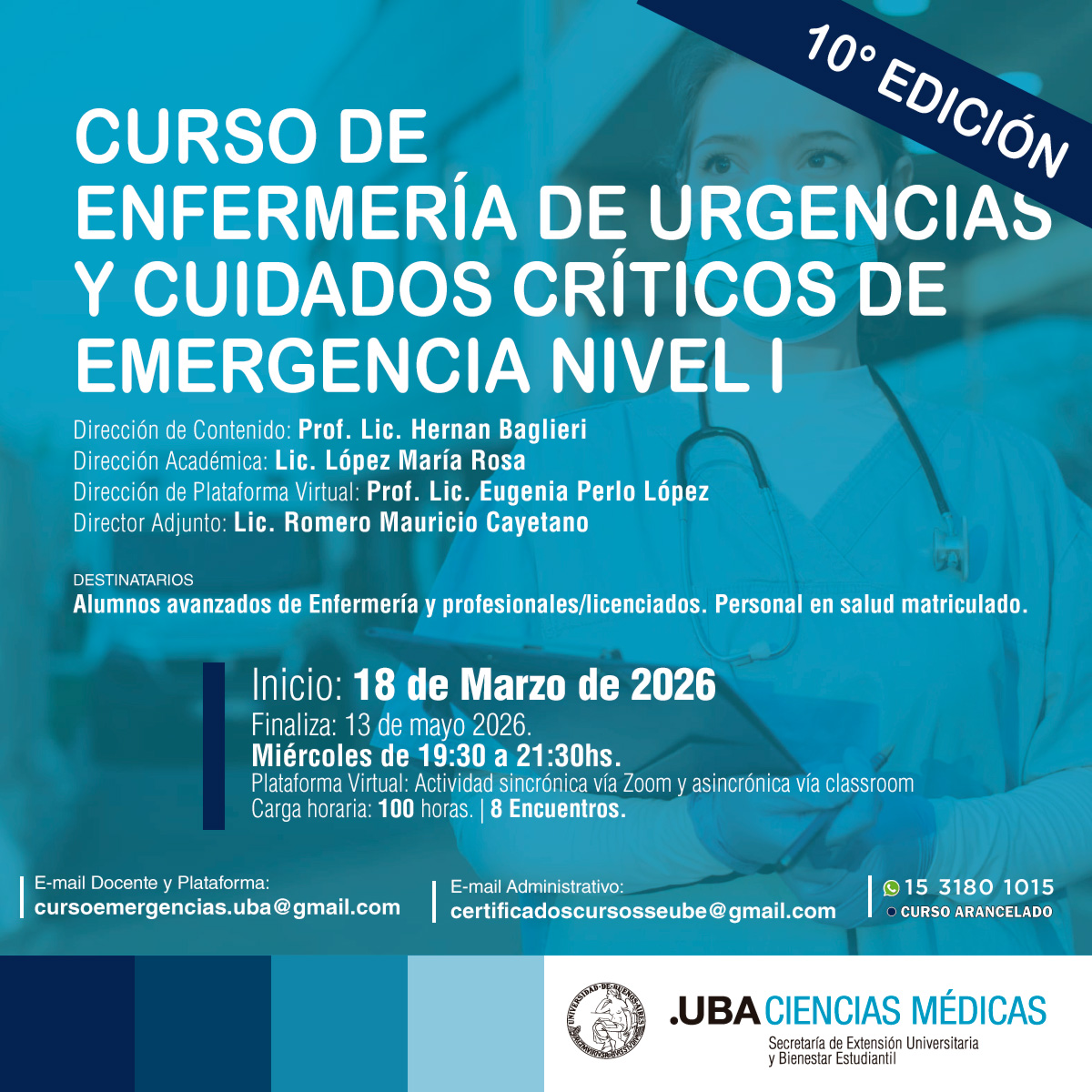 10° EDICIÓN

CURSO DE ENFERMERÍA DE URGENCIAS Y CUIDADOS CRÍTICOS DE EMERGENCIA NIVEL I

Dirección de Contenido: Prof. Lic. Hernan Baglieri
Dirección Académica: Lic. López María Rosa
Dirección de Plataforma Virtual: Prof. Lic. Eugenia Perlo López
Director Adjunto: Lic. Romero Mauricio Cayetano

DESTINATARIOS
Alumnos avanzados de Enfermería y profesionales/licenciados. Personal en salud matriculado.

Inicio: 18 de Marzo de 2026
Finaliza: 13 de mayo 2026.
Miércoles de 19:30 a 21:30hs.
Plataforma Virtual: Actividad sincrónica vía Zoom y asincrónica vía classroom
Carga horaria: 100 horas. | 8 Encuentros.

E-mail Docente y Plataforma:
cursoemergencias.uba@gmail.com

E-mail Administrativo:
certificadoscursosseube@gmail.com

15 3180 1015
CURSO ARANCELADO

UNIVERSIDAD DE BUENOS AIRES

.UBA CIENCIAS MÉDICAS
Secretaría de Extensión Universitaria
y Bienestar Estudiantil